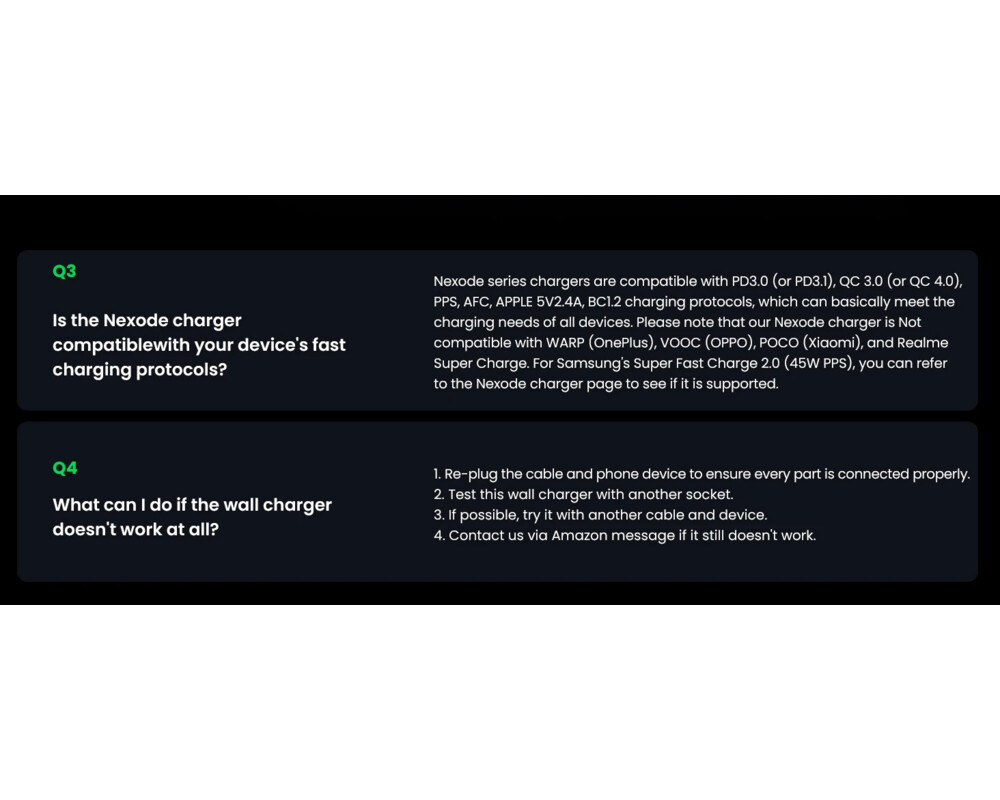 Q3

Is the Nexode charger compatiblewith your device's fast charging protocols?

Nexode series chargers are compatible with PD3.0 (or PD3.1), QC 3.0 (or QC 4.0), PPS, AFC, APPLE 5V2.4A, BC1.2 charging protocols, which can basically meet the charging needs of all devices. Please note that our Nexode charger is Not compatible with WARP (OnePlus), VOOC (OPPO), POCO (Xiaomi), and Realme Super Charge. For Samsung's Super Fast Charge 2.0 (45W PPS), you can refer to the Nexode charger page to see if it is supported.

Q4

What can I do if the wall charger doesn't work at all?

1. Re-plug the cable and phone device to ensure every part is connected properly.
2. Test this wall charger with another socket.
3. If possible, try it with another cable and device.
4. Contact us via Amazon message if it still doesn't work.